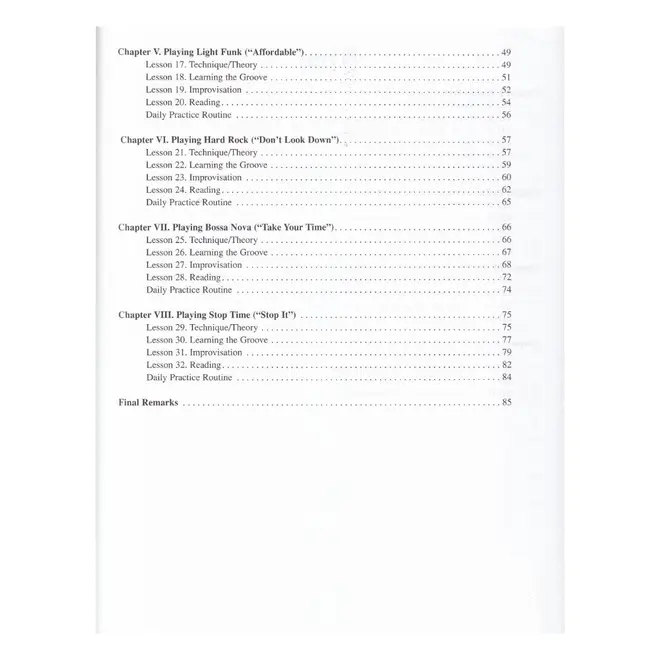 Chapter V. Playing Light Funk ("Affordable") 49
Lesson 17. Technique/Theory 49
Lesson 18. Learning the Groove 51
Lesson 19. Improvisation 52
Lesson 20. Reading 54
Daily Practice Routine 56

Chapter VI. Playing Hard Rock ("Don't Look Down") 57
Lesson 21. Technique/Theory 57
Lesson 22. Learning the Groove 59
Lesson 23. Improvisation 60
Lesson 24. Reading 62
Daily Practice Routine 65

Chapter VII. Playing Bossa Nova ("Take Your Time") 66
Lesson 25. Technique/Theory 66
Lesson 26. Learning the Groove 67
Lesson 27. Improvisation 68
Lesson 28. Reading 72
Daily Practice Routine 74

Chapter VIII. Playing Stop Time ("Stop It") 75
Lesson 29. Technique/Theory 75
Lesson 30. Learning the Groove 77
Lesson 31. Improvisation 79
Lesson 32. Reading 82
Daily Practice Routine 84

Final Remarks 85